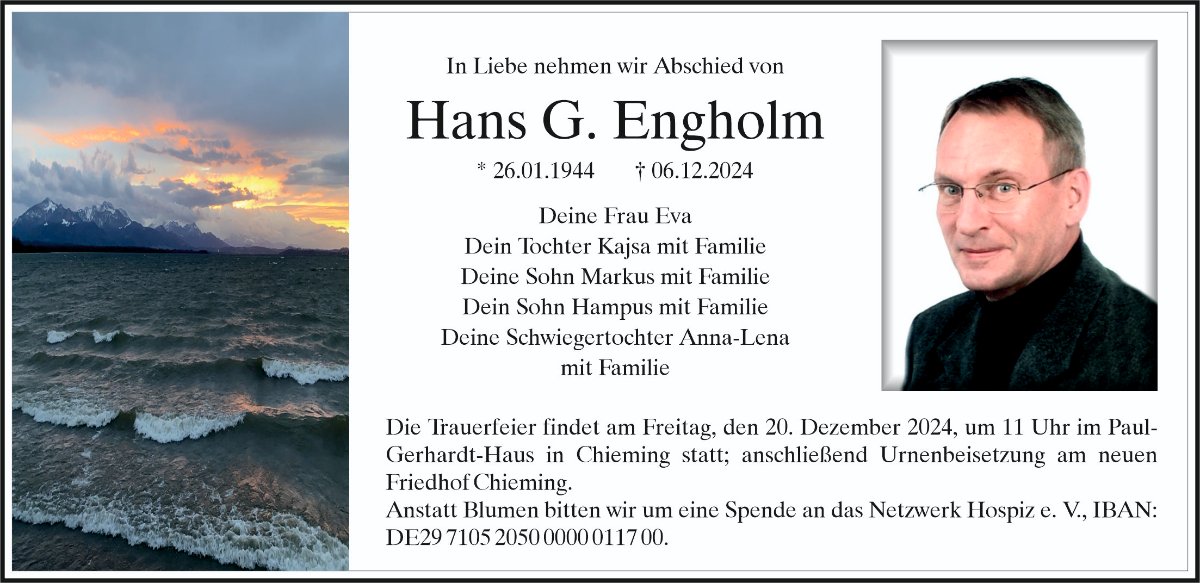 In Liebe nehmen wir Abschied von

Hans G. Engholm

* 26.01.1944 † 06.12.2024

Deine Frau Eva
Dein Tochter Kajsa mit Familie
Deine Sohn Markus mit Familie
Dein Sohn Hampus mit Familie
Deine Schwiegertochter Anna-Lena
mit Familie

Die Trauerfeier findet am Freitag, den 20. Dezember 2024, um 11 Uhr im Paul-Gerhardt-Haus in Chieming statt; anschließend Urnenbeisetzung am neuen Friedhof Chieming.
Anstatt Blumen bitten wir um eine Spende an das Netzwerk Hospiz e. V., IBAN: DE29 7105 2050 0000 0117 00.